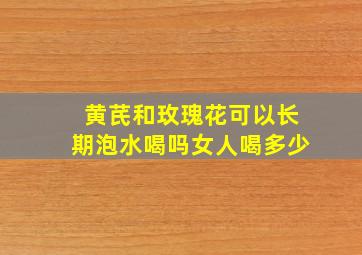 黄芪和玫瑰花可以长期泡水喝吗女人喝多少